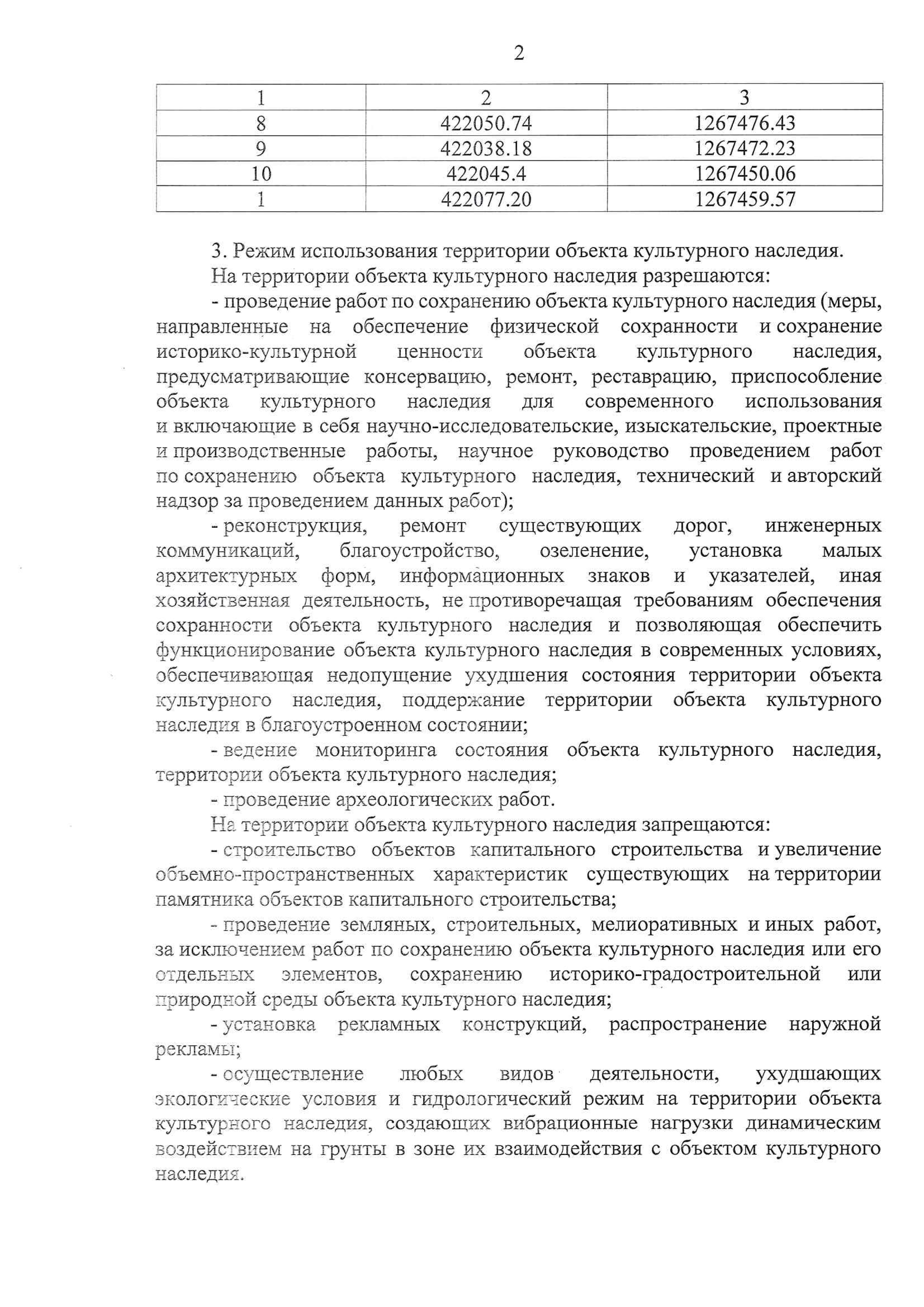 2

| 1 | 2 | 3 |
|---|---|---|
| 8 | 422050.74 | 1267476.43 |
| 9 | 422038.18 | 1267472.23 |
| 10 | 422045.4 | 1267450.06 |
| 1 | 422077.20 | 1267459.57 |

3. Режим использования территории объекта культурного наследия.

На территории объекта культурного наследия разрешаются:

- проведение работ по сохранению объекта культурного наследия (меры, направленные на обеспечение физической сохранности и сохранение историко-культурной ценности объекта культурного наследия, предусматривающие консервацию, ремонт, реставрацию, приспособление объекта культурного наследия для современного использования и включающие в себя научно-исследовательские, изыскательские, проектные и производственные работы, научное руководство проведением работ по сохранению объекта культурного наследия, технический и авторский надзор за проведением данных работ);

- реконструкция, ремонт существующих дорог, инженерных коммуникаций, благоустройство, озеленение, установка малых архитектурных форм, информационных знаков и указателей, иная хозяйственная деятельность, не противоречащая требованиям обеспечения сохранности объекта культурного наследия и позволяющая обеспечить функционирование объекта культурного наследия в современных условиях, обеспечивающая недопущение ухудшения состояния территории объекта культурного наследия, поддержание территории объекта культурного наследия в благоустроенном состоянии;

- ведение мониторинга состояния объекта культурного наследия, территории объекта культурного наследия;

- проведение археологических работ.

На территории объекта культурного наследия запрещаются:

- строительство объектов капитального строительства и увеличение объемно-пространственных характеристик существующих на территории памятника объектов капитального строительства;

- проведение земляных, строительных, мелиоративных и иных работ, за исключением работ по сохранению объекта культурного наследия или его отдельных элементов, сохранению историко-градостроительной или природной среды объекта культурного наследия;

- установка рекламных конструкций, распространение наружной рекламы;

- осуществление любых видов деятельности, ухудшающих экологические условия и гидрологический режим на территории объекта культурного наследия, создающих вибрационные нагрузки динамическим воздействием на грунты в зоне их взаимодействия с объектом культурного наследия.